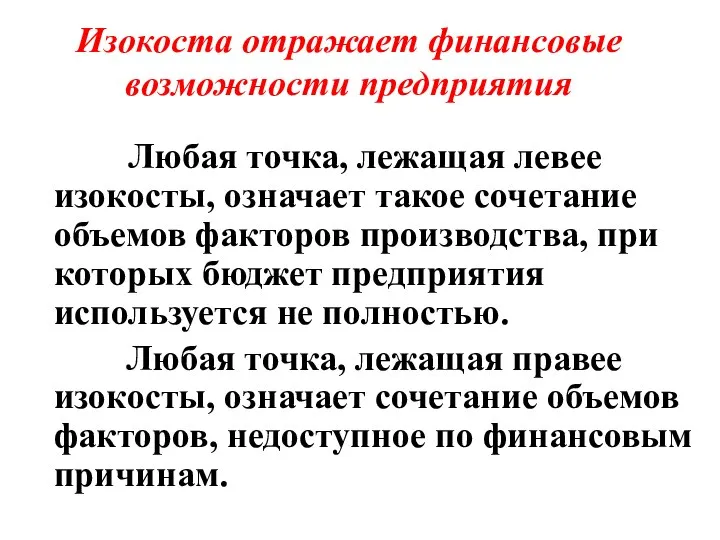 Изокоста отражает финансовые возможности предприятия

Любая точка, лежащая левее изокосты, означает такое сочетание объемов факторов производства, при которых бюджет предприятия используется не полностью.

Любая точка, лежащая правее изокосты, означает сочетание объемов факторов, недоступное по финансовым причинам.